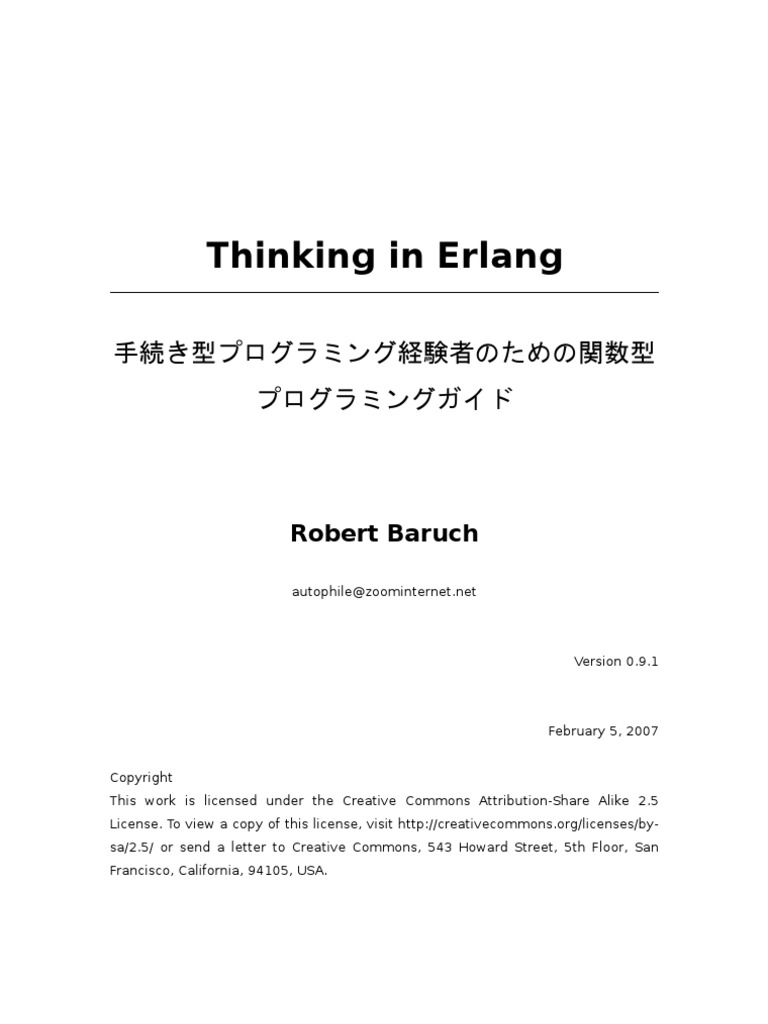 Thinking in Erlang

手続き型プログラミング経験者のための関数型プログラミングガイド

Robert Baruch

autophile@zoominternet.net

Version 0.9.1

February 5, 2007

Copyright
This work is licensed under the Creative Commons Attribution-Share Alike 2.5 License. To view a copy of this license, visit http://creativecommons.org/licenses/by-sa/2.5/ or send a letter to Creative Commons, 543 Howard Street, 5th Floor, San Francisco, California, 94105, USA.